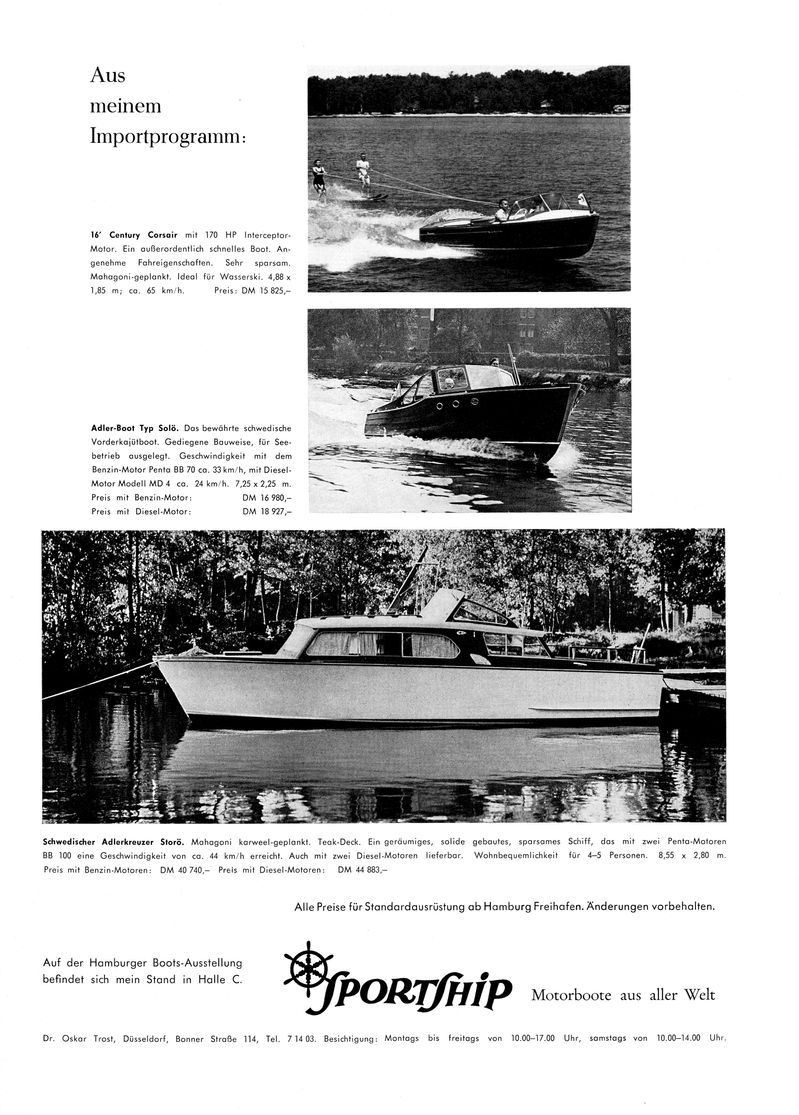 Aus meinem Importprogramm:

16' Century Corsair mit 170 HP Interceptor-Motor. Ein außerordentlich schnelles Boot. Angenehme Fahreigenschaften. Sehr sparsam. Mahagoni-geplankt. Ideal für Wasserski. 4,88 x 1,85 m; ca. 65 km/h. Preis: DM 15 825,–

Adler-Boot Typ Solö. Das bewährte schwedische Vorderkajütboot. Gediegene Bauweise, für Seebetrieb ausgelegt. Geschwindigkeit mit dem Benzin-Motor Penta BB 70 ca. 33 km/h, mit Diesel-Motor Modell MD 4 ca. 24 km/h. 7,25 x 2,25 m.
Preis mit Benzin-Motor: DM 16 980,–
Preis mit Diesel-Motor: DM 18 927,–

Schwedischer Adlerkreuzer Storö. Mahagoni karweel-geplankt. Teak-Deck. Ein geräumiges, solide gebautes, sparsames Schiff, das mit zwei Penta-Motoren BB 100 eine Geschwindigkeit von ca. 44 km/h erreicht. Auch mit zwei Diesel-Motoren lieferbar. Wohnbequemlichkeit für 4–5 Personen. 8,55 x 2,80 m. Preis mit Benzin-Motoren: DM 40 740,– Preis mit Diesel-Motoren: DM 44 883,–

Alle Preise für Standardausrüstung ab Hamburg Freihafen. Änderungen vorbehalten.

Auf der Hamburger Boots-Ausstellung befindet sich mein Stand in Halle C.

SPORTSHIP

Motorboote aus aller Welt

Dr. Oskar Trost, Düsseldorf, Bonner Straße 114, Tel. 7 14 03. Besichtigung: Montags bis freitags von 10.00–17.00 Uhr, samstags von 10.00–14.00 Uhr.